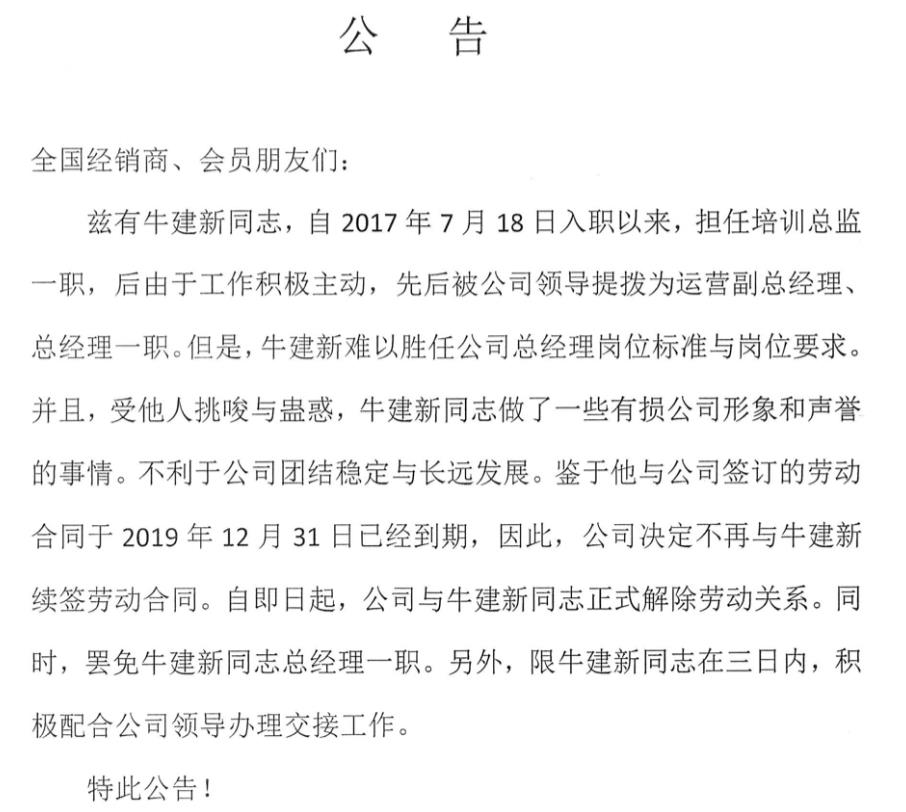 公　告

全国经销商、会员朋友们：

兹有牛建新同志，自 2017 年 7 月 18 日入职以来，担任培训总监一职，后由于工作积极主动，先后被公司领导提拨为运营副总经理、总经理一职。但是，牛建新难以胜任公司总经理岗位标准与岗位要求。并且，受他人挑唆与蛊惑，牛建新同志做了一些有损公司形象和声誉的事情。不利于公司团结稳定与长远发展。鉴于他与公司签订的劳动合同于 2019 年 12 月 31 日已经到期，因此，公司决定不再与牛建新续签劳动合同。自即日起，公司与牛建新同志正式解除劳动关系。同时，罢免牛建新同志总经理一职。另外，限牛建新同志在三日内，积极配合公司领导办理交接工作。

特此公告！